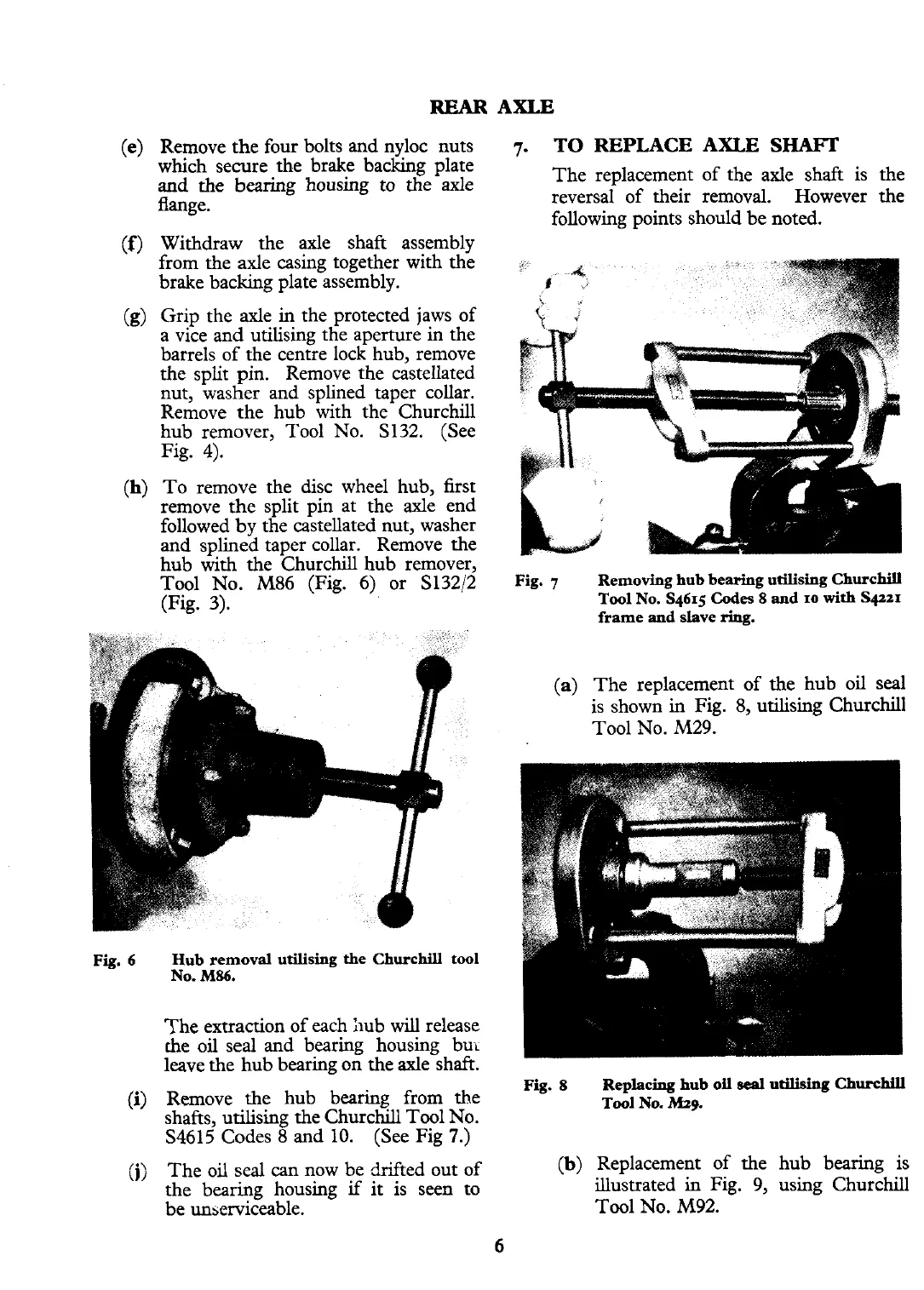 REAR AXLE

(e) Remove the four bolts and nyloc nuts which secure the brake backing plate and the bearing housing to the axle flange.

(f) Withdraw the axle shaft assembly from the axle casing together with the brake backing plate assembly.

(g) Grip the axle in the protected jaws of a vice and utilising the aperture in the barrels of the centre lock hub, remove the split pin. Remove the castellated nut, washer and splined taper collar. Remove the hub with the Churchill hub remover, Tool No. S132. (See Fig. 4).

(h) To remove the disc wheel hub, first remove the split pin at the axle end followed by the castellated nut, washer and splined taper collar. Remove the hub with the Churchill hub remover, Tool No. M86 (Fig. 6) or S132/2 (Fig. 3).

Fig. 6 Hub removal utilising the Churchill tool No. M86.

The extraction of each hub will release the oil seal and bearing housing but leave the hub bearing on the axle shaft.

(i) Remove the hub bearing from the shafts, utilising the Churchill Tool No. S4615 Codes 8 and 10. (See Fig 7.)

(j) The oil seal can now be drifted out of the bearing housing if it is seen to be unserviceable.

7. TO REPLACE AXLE SHAFT

The replacement of the axle shaft is the reversal of their removal. However the following points should be noted.

Fig. 7 Removing hub bearing utilising Churchill Tool No. S4615 Codes 8 and 10 with S4221 frame and slave ring.

(a) The replacement of the hub oil seal is shown in Fig. 8, utilising Churchill Tool No. M29.

Fig. 8 Replacing hub oil seal utilising Churchill Tool No. M29.

(b) Replacement of the hub bearing is illustrated in Fig. 9, using Churchill Tool No. M92.

6